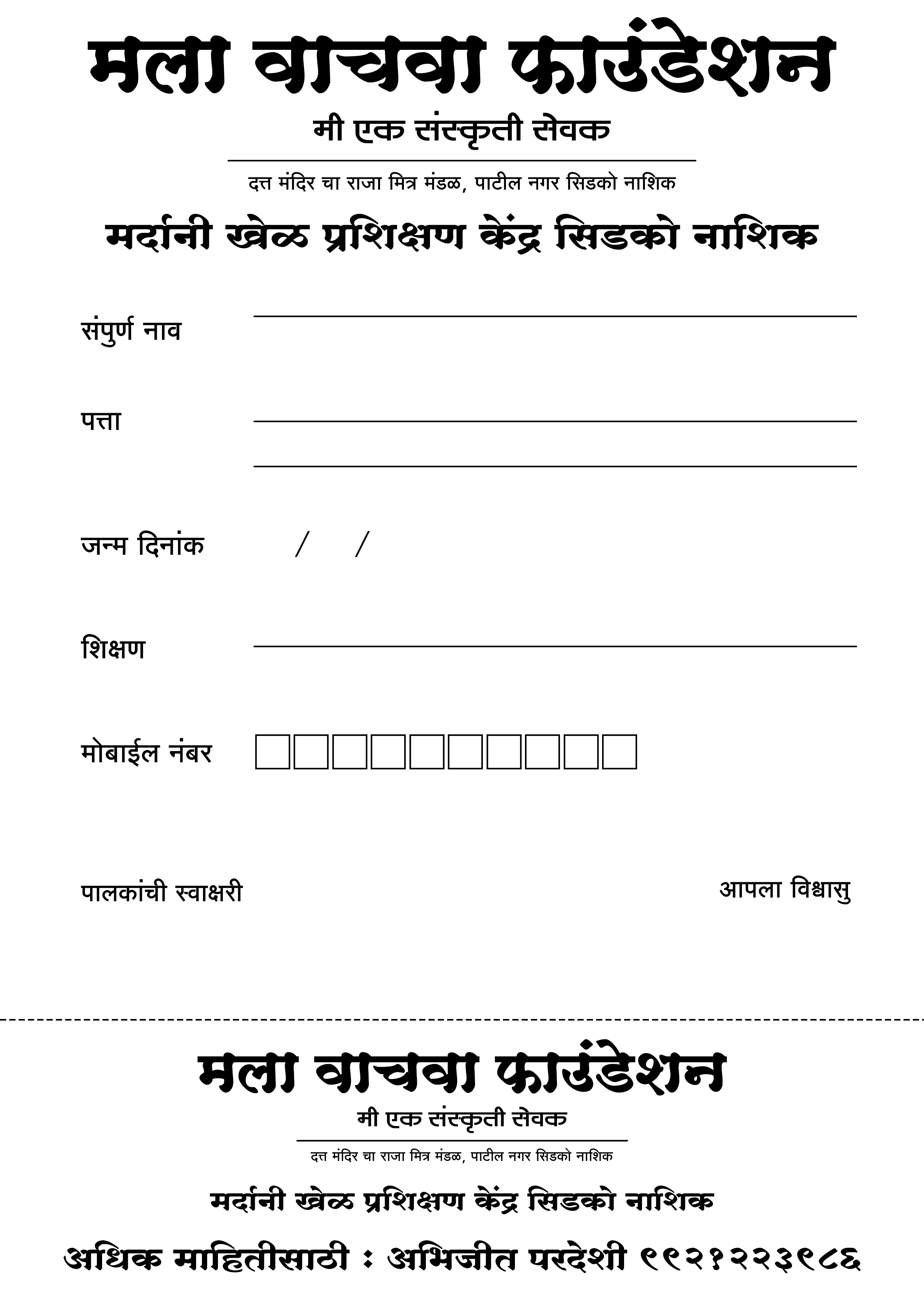 मला वाचवा फाउंडेशन

मी एक संस्कृती सेवक

दत्त मंदिर चा राजा मित्र मंडळ, पाटील नगर सिडको नाशिक

मर्दानी खेळ प्रशिक्षण केंद्र सिडको नाशिक

संपुर्ण नाव

पत्ता

जन्म दिनांक / /

शिक्षण

मोबाईल नंबर

पालकांची स्वाक्षरी

आपला विश्वासु

मला वाचवा फाउंडेशन

मी एक संस्कृती सेवक

दत्त मंदिर चा राजा मित्र मंडळ, पाटील नगर सिडको नाशिक

मर्दानी खेळ प्रशिक्षण केंद्र सिडको नाशिक

अधिक माहितीसाठी : अभिजीत परदेशी ९९२१२२३९८६